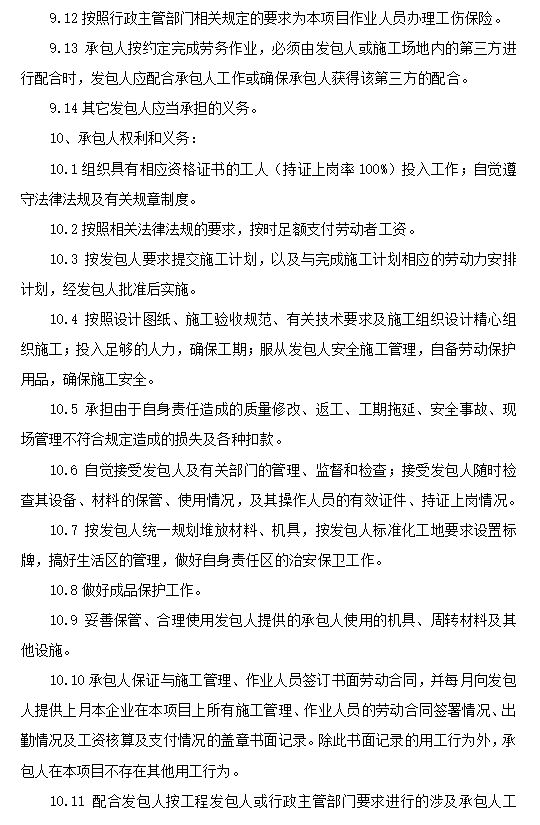 9.12 按照行政主管部门相关规定的要求为本项目作业人员办理工伤保险。

9.13 承包人按约定完成劳务作业，必须由发包人或施工场地内的第三方进行配合时，发包人应配合承包人工作或确保承包人获得该第三方的配合。

9.14 其它发包人应当承担的义务。

10、承包人权利和义务：

10.1 组织具有相应资格证书的工人（持证上岗率 100%）投入工作；自觉遵守法律法规及有关规章制度。

10.2 按照相关法律法规的要求，按时足额支付劳动者工资。

10.3 按发包人要求提交施工计划，以及与完成施工计划相应的劳动力安排计划，经发包人批准后实施。

10.4 按照设计图纸、施工验收规范、有关技术要求及施工组织设计精心组织施工；投入足够的人力，确保工期；服从发包人安全施工管理，自备劳动保护用品，确保施工安全。

10.5 承担由于自身责任造成的质量修改、返工、工期拖延、安全事故、现场管理不符合规定造成的损失及各种扣款。

10.6 自觉接受发包人及有关部门的管理、监督和检查；接受发包人随时检查其设备、材料的保管、使用情况，及其操作人员的有效证件、持证上岗情况。

10.7 按发包人统一规划堆放材料、机具，按发包人标准化工地要求设置标牌，搞好生活区的管理，做好自身责任区的治安保卫工作。

10.8 做好成品保护工作。

10.9 妥善保管、合理使用发包人提供的承包人使用的机具、周转材料及其他设施。

10.10 承包人保证与施工管理、作业人员签订书面劳动合同，并每月向发包人提供上月本企业在本项目上所有施工管理、作业人员的劳动合同签署情况、出勤情况及工资核算及支付情况的盖章书面记录。除此书面记录的用工行为外，承包人在本项目不存在其他用工行为。

10.11 配合发包人按工程发包人或行政主管部门要求进行的涉及承包人工